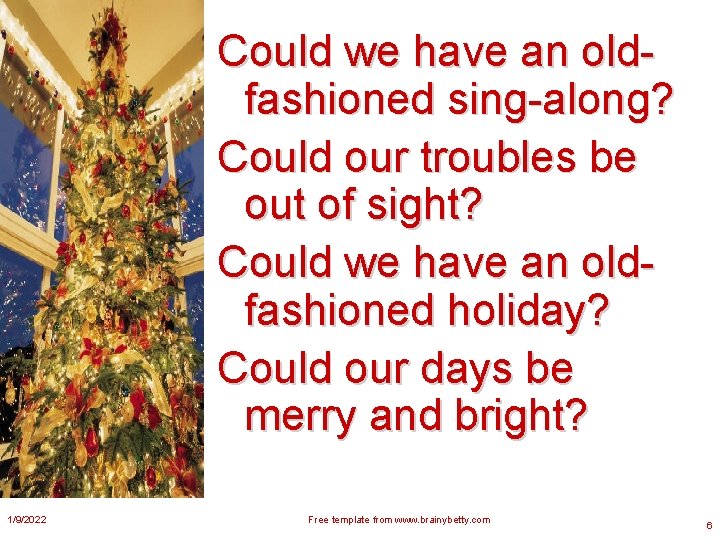 Could we have an old-fashioned sing-along?

Could our troubles be out of sight?

Could we have an old-fashioned holiday?

Could our days be merry and bright?

1/9/2022

Free template from www.brainybetty.com

6